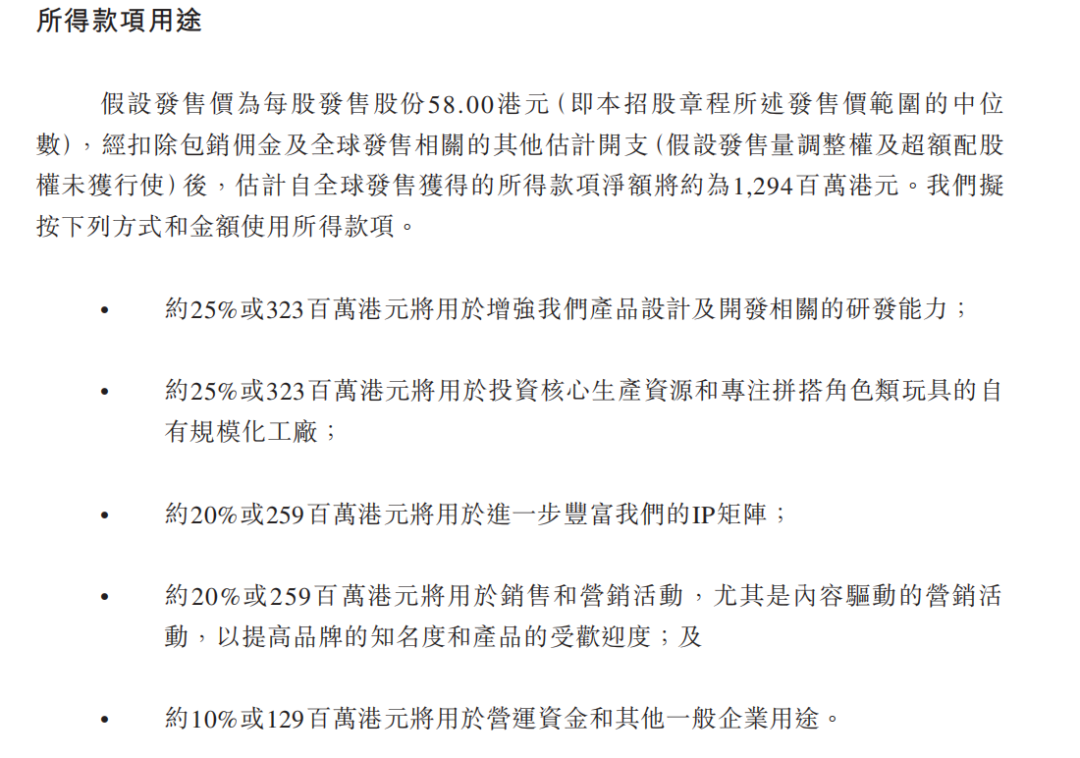 所得款項用途

假設發售價為每股發售股份58.00港元(即本招股章程所述發售價範圍的中位數),經扣除包銷佣金及全球發售相關的其他估計開支(假設發售量調整權及超額配股權未獲行使)後,估計自全球發售獲得的所得款項淨額將約為1,294百萬港元。我們擬按下列方式和金額使用所得款項。

• 約25%或323百萬港元將用於增強我們產品設計及開發相關的研發能力;

• 約25%或323百萬港元將用於投資核心生產資源和專注拼搭角色類玩具的自有規模化工廠;

• 約20%或259百萬港元將用於進一步豐富我們的IP矩陣;

• 約20%或259百萬港元將用於銷售和營銷活動,尤其是內容驅動的營銷活動,以提高品牌的知名度和產品的受歡迎度;及

• 約10%或129百萬港元將用於營運資金和其他一般企業用途。